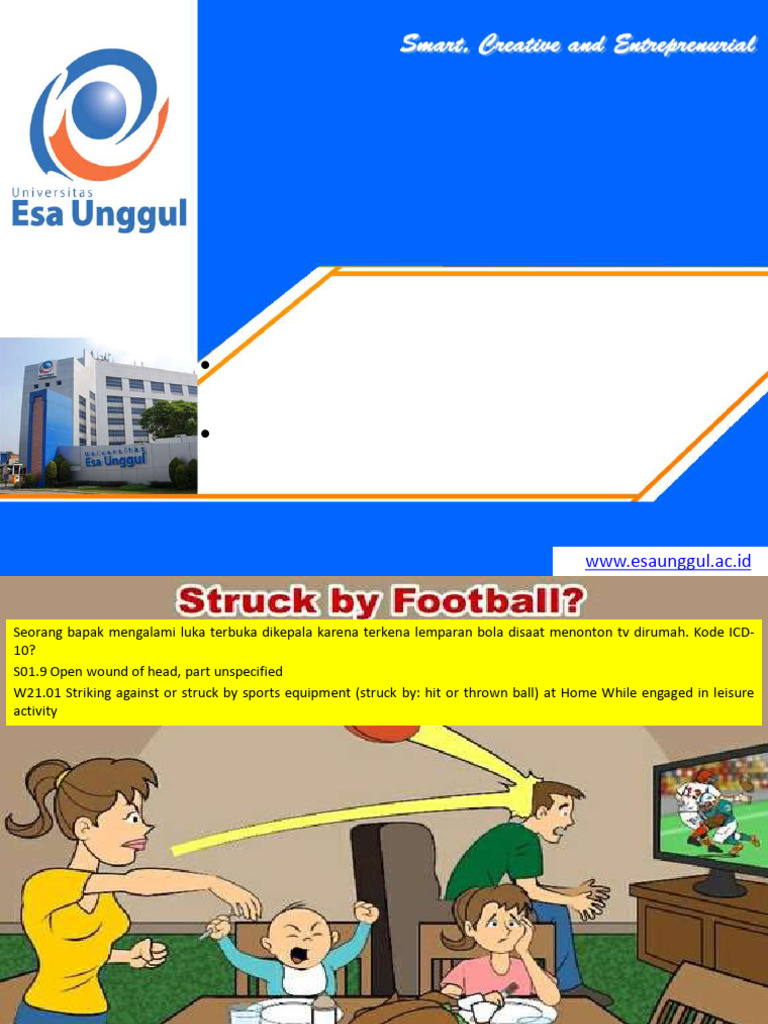 Universitas
Esa Unggul

Smart, Creative and Entreprenurial

•

•

www.esaunggul.ac.id

Struck by Football?

Seorang bapak mengalami luka terbuka dikepala karena terkena lemparan bola disaat menonton tv dirumah. Kode ICD-10?

S01.9 Open wound of head, part unspecified

W21.01 Striking against or struck by sports equipment (struck by: hit or thrown ball) at Home While engaged in leisure activity